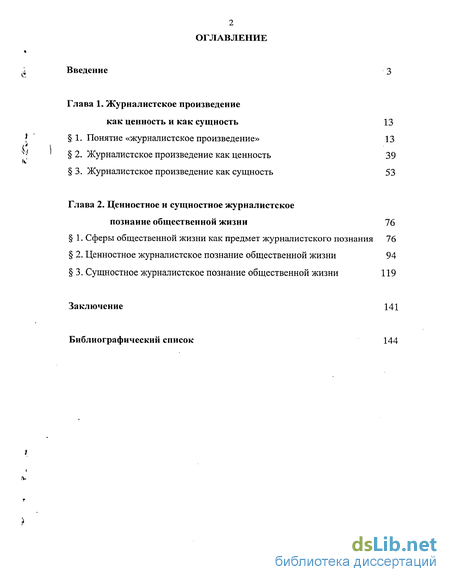 2

ОГЛАВЛЕНИЕ

Введение 3

Глава 1. Журналистское произведение как ценность и как сущность 13

§ 1. Понятие «журналистское произведение» 13

§ 2. Журналистское произведение как ценность 39

§ 3. Журналистское произведение как сущность 53

Глава 2. Ценностное и сущностное журналистское познание общественной жизни 76

§ 1. Сферы общественной жизни как предмет журналистского познания 76

§ 2. Ценностное журналистское познание общественной жизни 94

§ 3. Сущностное журналистское познание общественной жизни 119

Заключение 141

Библиографический список 144

dsLib.net
библиотека диссертаций